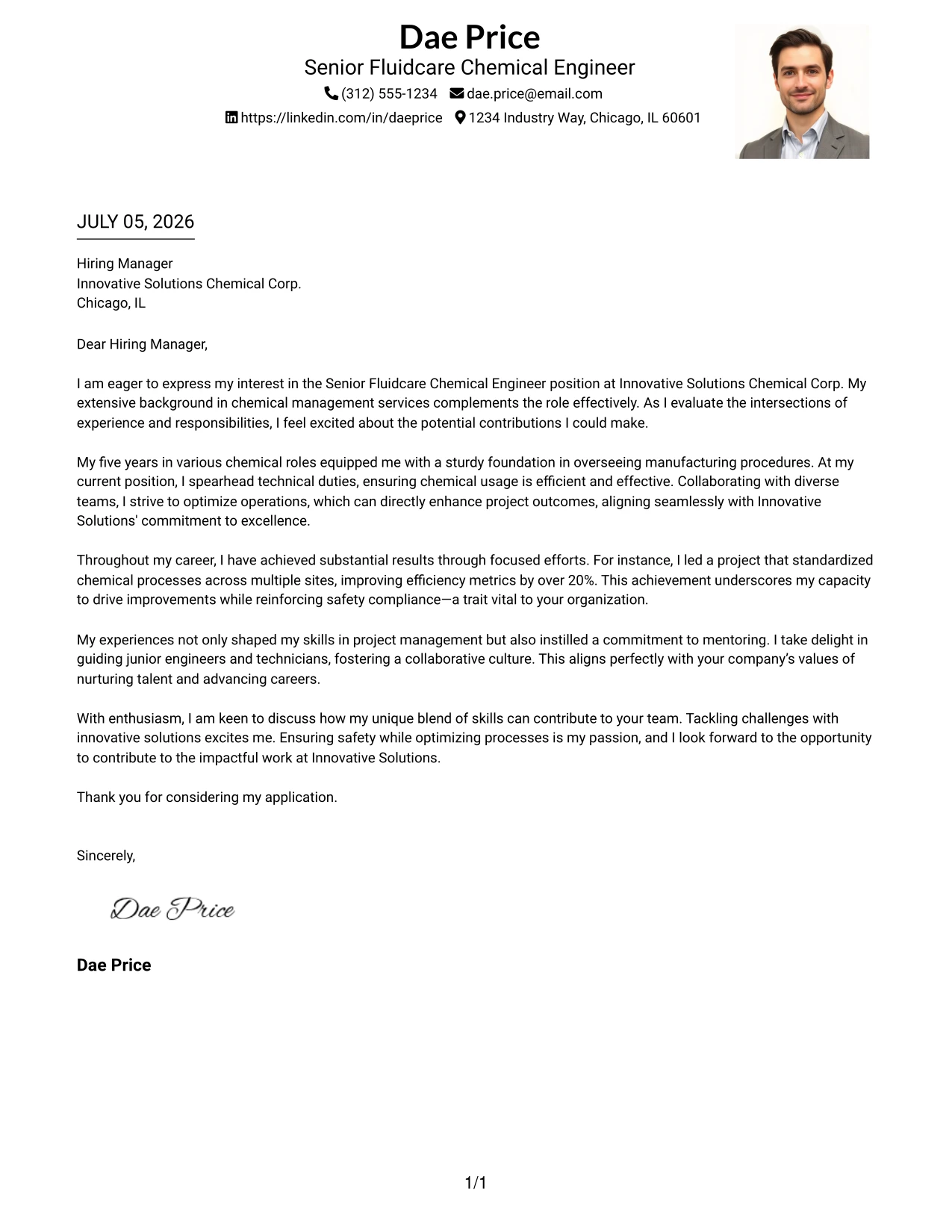 Dae Price
Senior Fluidcare Chemical Engineer
(312) 555-1234 dae.price@email.com
https://linkedin.com/in/daeprice 1234 Industry Way, Chicago, IL 60601

JULY 05, 2026

Hiring Manager
Innovative Solutions Chemical Corp.
Chicago, IL

Dear Hiring Manager,

I am eager to express my interest in the Senior Fluidcare Chemical Engineer position at Innovative Solutions Chemical Corp. My extensive background in chemical management services complements the role effectively. As I evaluate the intersections of experience and responsibilities, I feel excited about the potential contributions I could make.

My five years in various chemical roles equipped me with a sturdy foundation in overseeing manufacturing procedures. At my current position, I spearhead technical duties, ensuring chemical usage is efficient and effective. Collaborating with diverse teams, I strive to optimize operations, which can directly enhance project outcomes, aligning seamlessly with Innovative Solutions' commitment to excellence.

Throughout my career, I have achieved substantial results through focused efforts. For instance, I led a project that standardized chemical processes across multiple sites, improving efficiency metrics by over 20%. This achievement underscores my capacity to drive improvements while reinforcing safety compliance—a trait vital to your organization.

My experiences not only shaped my skills in project management but also instilled a commitment to mentoring. I take delight in guiding junior engineers and technicians, fostering a collaborative culture. This aligns perfectly with your company's values of nurturing talent and advancing careers.

With enthusiasm, I am keen to discuss how my unique blend of skills can contribute to your team. Tackling challenges with innovative solutions excites me. Ensuring safety while optimizing processes is my passion, and I look forward to the opportunity to contribute to the impactful work at Innovative Solutions.

Thank you for considering my application.

Sincerely,

Dae Price

Dae Price

1/1